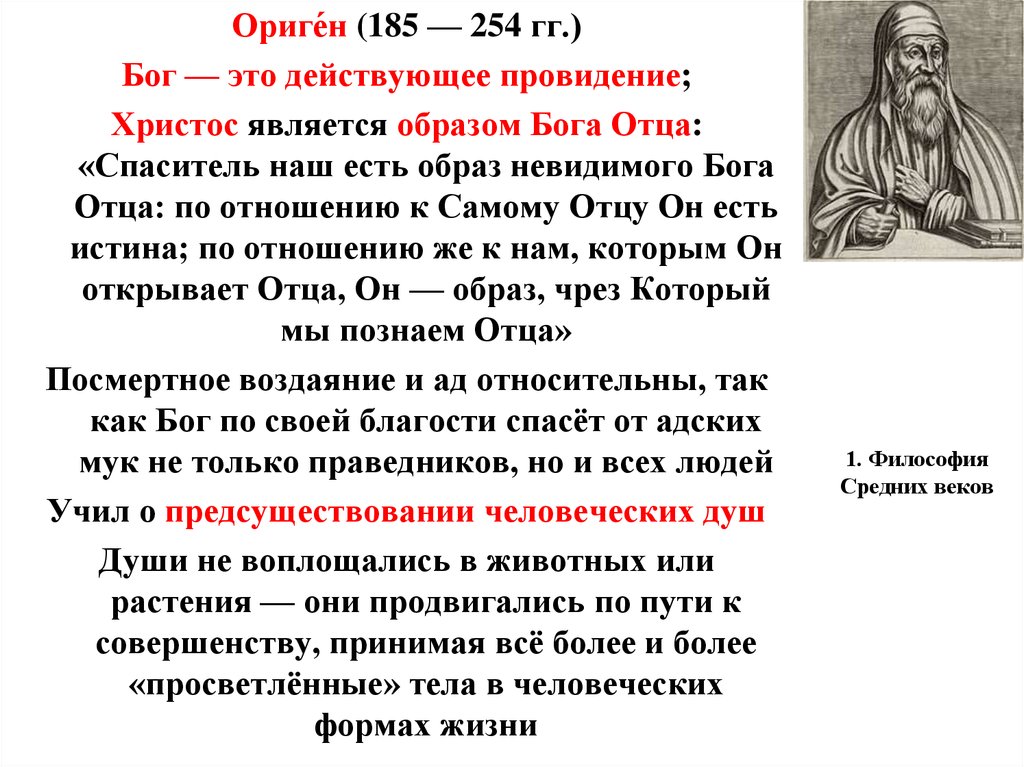 Ориге́н (185 — 254 гг.)

Бог — это действующее провидение;

Христос является образом Бога Отца: «Спаситель наш есть образ невидимого Бога Отца: по отношению к Самому Отцу Он есть истина; по отношению же к нам, которым Он открывает Отца, Он — образ, чрез Который мы познаем Отца»

Посмертное воздаяние и ад относительны, так как Бог по своей благости спасёт от адских мук не только праведников, но и всех людей

Учил о предсуществовании человеческих душ

Души не воплощались в животных или растения — они продвигались по пути к совершенству, принимая всё более и более «просветлённые» тела в человеческих формах жизни

1. Философия Средних веков